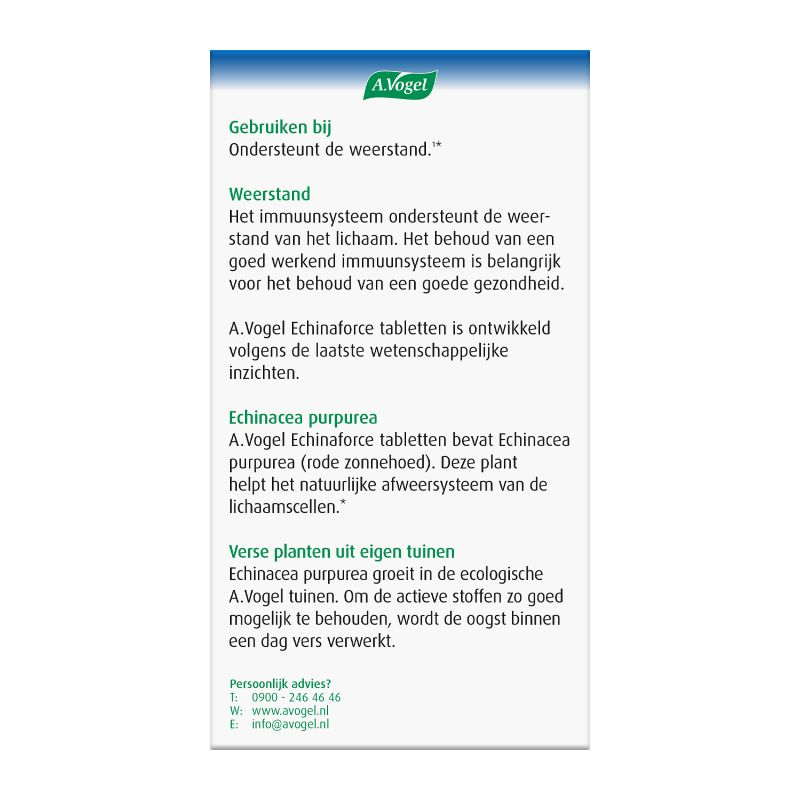 A.Vogel

Gebruiken bij
Ondersteunt de weerstand.$^{1*}$

Weerstand
Het immuunsysteem ondersteunt de weerstand van het lichaam. Het behoud van een goed werkend immuunsysteem is belangrijk voor het behoud van een goede gezondheid.

A.Vogel Echinaforce tabletten is ontwikkeld volgens de laatste wetenschappelijke inzichten.

Echinacea purpurea
A.Vogel Echinaforce tabletten bevat Echinacea purpurea (rode zonnehoed). Deze plant helpt het natuurlijke afweersysteem van de lichaamscellen.*

Verse planten uit eigen tuinen
Echinacea purpurea groeit in de ecologische A.Vogel tuinen. Om de actieve stoffen zo goed mogelijk te behouden, wordt de oogst binnen een dag vers verwerkt.

Persoonlijk advies?
T: 0900 - 246 46 46
W: www.avogel.nl
E: info@avogel.nl